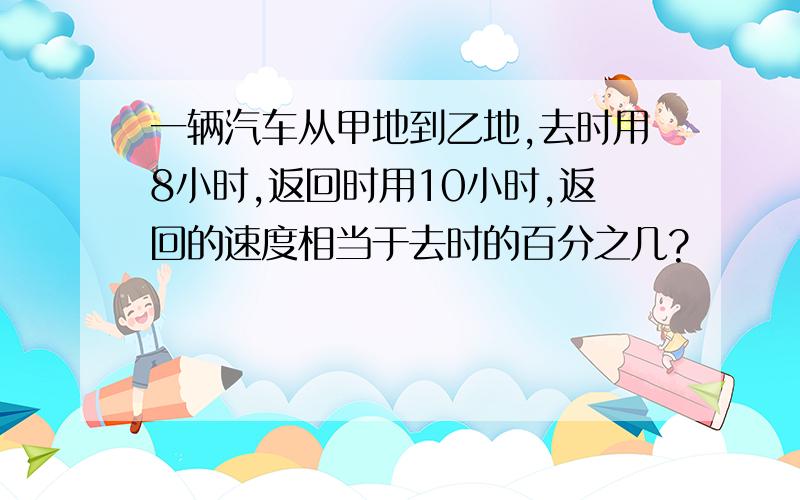 一辆汽车从甲地到乙地,去时用8小时,返回时用10小时,返回的速度相当于去时的百分之几?